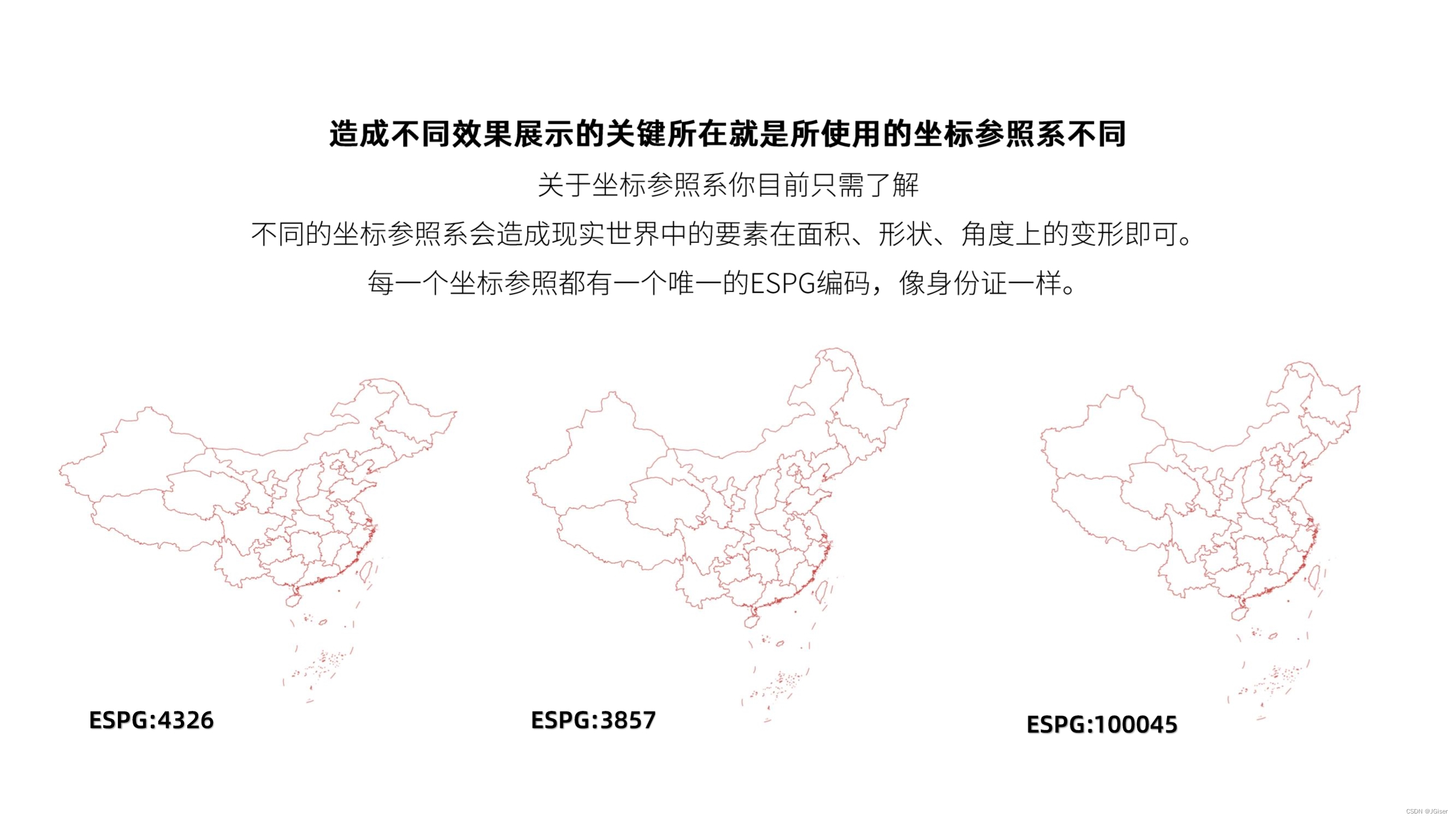 造成不同效果展示的关键所在就是所使用的坐标参照系不同

关于坐标参照系你目前只需了解

不同的坐标参照系会造成现实世界中的要素在面积、形状、角度上的变形即可。

每一个坐标参照都有一个唯一的ESPG编码，像身份证一样。

ESPG:4326

ESPG:3857

ESPG:100045

CSDN @JGiser